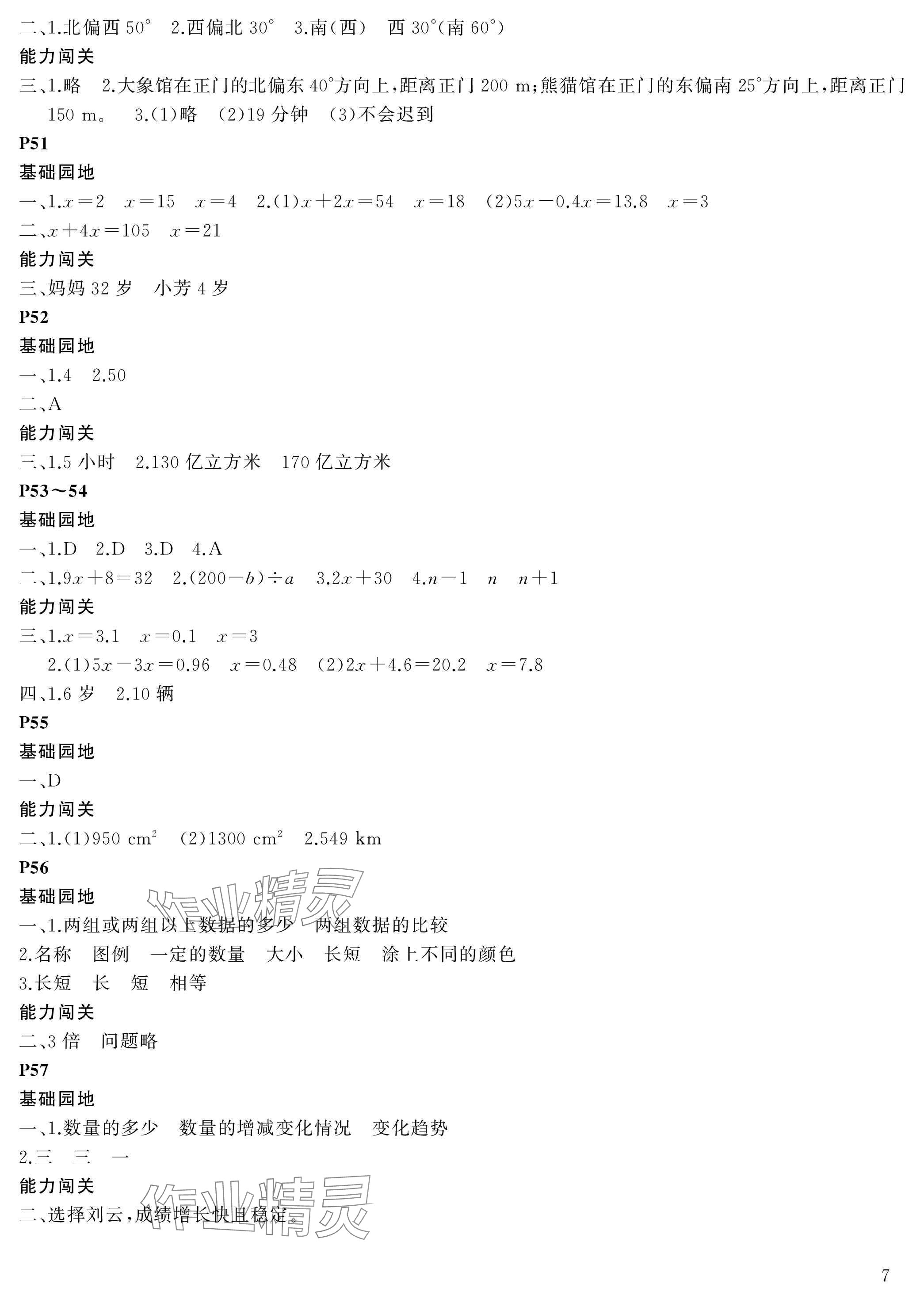 二、1.北偏西50° 2.西偏北30° 3.南(西) 西30°(南60°)

能力闯关

三、1.略 2.大象馆在正门的北偏东40°方向上,距离正门200 m;熊猫馆在正门的东偏南25°方向上,距离正门150 m。 3.(1)略 (2)19分钟 (3)不会迟到

P51

基础园地

一、1.$x=2$ $x=15$ $x=4$ 2.(1)$x+2x=54$ $x=18$ (2)$5x-0.4x=13.8$ $x=3$

二、$x+4x=105$ $x=21$

能力闯关

三、妈妈32岁 小芳4岁

P52

基础园地

一、1.4 2.50

二、A

能力闯关

三、1.5小时 2.130亿立方米 170亿立方米

P53~54

基础园地

一、1.D 2.D 3.D 4.A

二、1.$9x+8=32$ 2.$(200-b)\div a$ 3.$2x+30$ 4.$n-1$ $n$ $n+1$

能力闯关

三、1.$x=3.1$ $x=0.1$ $x=3$

2.(1)$5x-3x=0.96$ $x=0.48$ (2)$2x+4.6=20.2$ $x=7.8$

四、1.6岁 2.10辆

P55

基础园地

一、D

能力闯关

二、1.(1)950 $cm^2$ (2)1300 $cm^2$ 2.549 km

P56

基础园地

一、1.两组或两组以上数据的多少 两组数据的比较

2.名称 图例 一定的数量 大小 长短 涂上不同的颜色

3.长短 长 短 相等

能力闯关

二、3倍 问题略

P57

基础园地

一、1.数量的多少 数量的增减变化情况 变化趋势

2.三 三 一

能力闯关

二、选择刘云,成绩增长快且稳定。

7

作业精灵